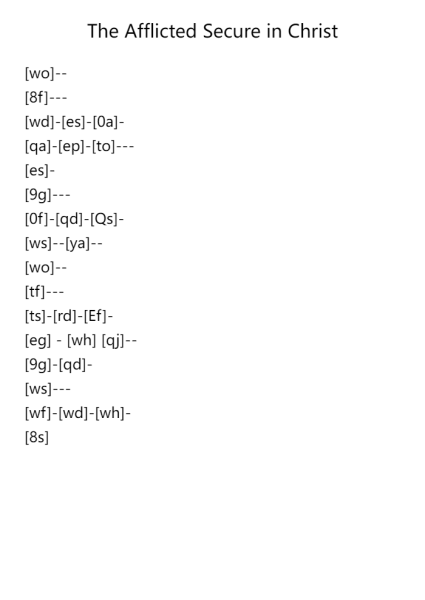 The Afflicted Secure in Christ

[wo]--
[8f]---
[wd]-[es]-[0a]-
[qa]-[ep]-[to]---
[es]-
[9g]---
[0f]-[qd]-[Qs]-
[ws]--[ya]--
[wo]--
[tf]---
[ts]-[rd]-[Ef]-
[eg] - [wh] [qj]--
[9g]-[qd]-
[ws]---
[wf]-[wd]-[wh]-
[8s]